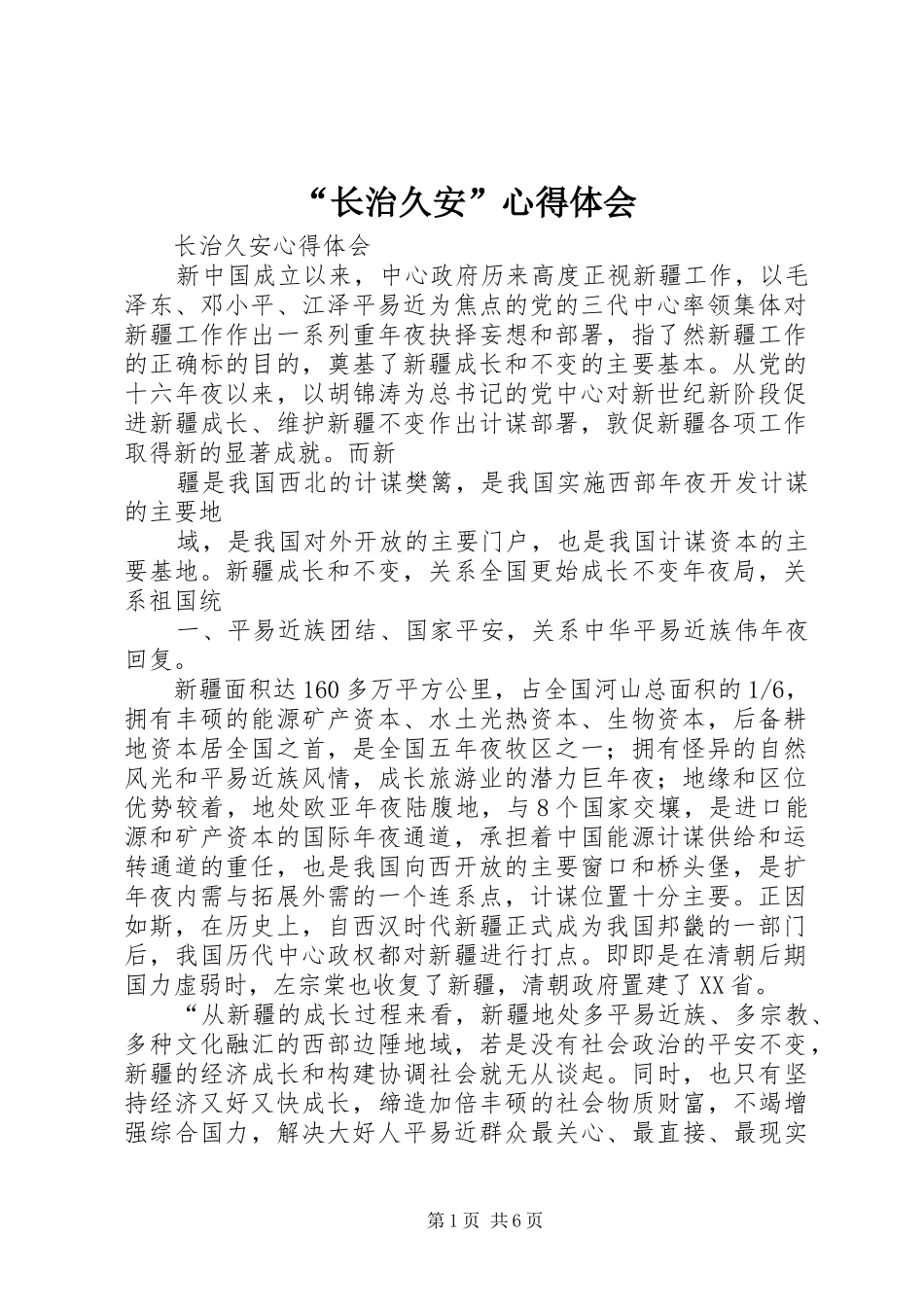 “长治久安”心得体会

长治久安心得体会

新中国成立以来，中心政府历来高度正视新疆工作，以毛泽东、邓小平、江泽平易近为焦点的党的三代中心率领集体对新疆工作作出一系列重年夜抉择妄想和部署，指了然新疆工作的正确标的目的，奠基了新疆成长和不变的主要基本。从党的十六年夜以来，以胡锦涛为总书记的党中心对新世纪新阶段促进新疆成长、维护新疆不变作出计谋部署，敦促新疆各项工作取得新的显著成就。而新

疆是我国西北的计谋樊篱，是我国实施西部年夜开发计谋的主要地

域，是我国对外开放的主要门户，也是我国计谋资本的主要基地。新疆成长和不变，关系全国更始成长不变年夜局，关系祖国统

一、平易近族团结、国家平安，关系中华平易近族伟年夜回复。

新疆面积达160多万平方公里，占全国河山总面积的1/6，拥有丰硕的能源矿产资本、水土光热资本、生物资本，后备耕地资本居全国之首，是全国五年夜牧区之一；拥有怪异的自然风光和平易近族风情，成长旅游业的潜力巨年夜；地缘和区位优势较着，地处欧亚年夜陆腹地，与8个国家交壤，是进口能源和矿产资本的国际年夜通道，承担着中国能源计谋供给和运转通道的重任，也是我国向西开放的主要窗口和桥头堡，是扩年夜内需与拓展外需的一个连系点，计谋位置十分主要。正因如斯，在历史上，自西汉时代新疆正式成为我国邦畿的一部门后，我国历代中心政权都对新疆进行打点。即即是在清朝后期国力虚弱时，左宗棠也收复了新疆，清朝政府置建了XX省。

“从新疆的成长过程来看，新疆地处多平易近族、多宗教、多种文化融汇的西部边陲地域，若是没有社会政治的平安不变，新疆的经济成长和构建协调社会就无从谈起。同时，也只有坚持经济又好又快成长，缔造加倍丰硕的社会物质财富，不竭增强综合国力，解决大好人平易近群众最关心、最直接、最现实

第1页 共6页